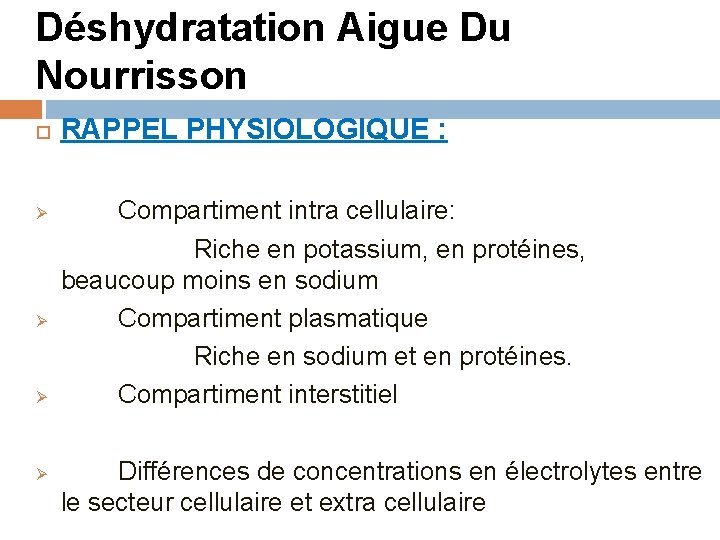 Déshydratation Aigue Du Nourrisson

RAPPEL PHYSIOLOGIQUE :

Compartiment intra cellulaire:
Riche en potassium, en protéines, beaucoup moins en sodium

Compartiment plasmatique
Riche en sodium et en protéines.

Compartiment interstitiel

Différences de concentrations en électrolytes entre le secteur cellulaire et extra cellulaire